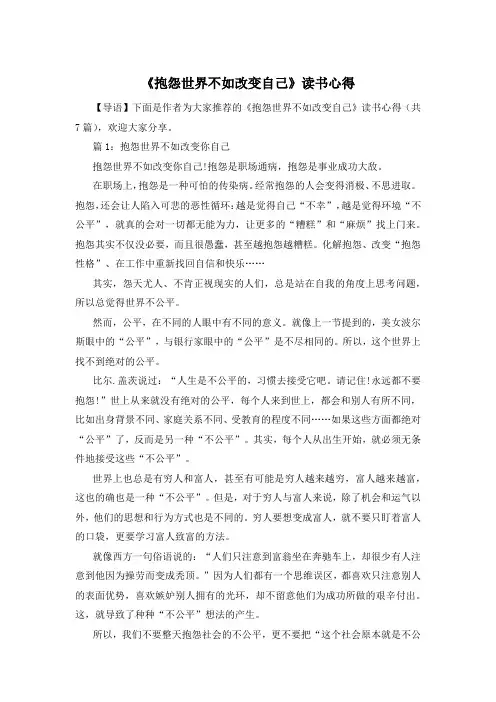 《抱怨世界不如改变自己》读书心得

【导语】下面是作者为大家推荐的《抱怨世界不如改变自己》读书心得（共7篇），欢迎大家分享。

篇1：抱怨世界不如改变你自己

抱怨世界不如改变你自己!抱怨是职场通病，抱怨是事业成功大敌。

在职场上，抱怨是一种可怕的传染病。经常抱怨的人会变得消极、不思进取。抱怨，还会让人陷入可悲的恶性循环：越是觉得自己“不幸”，越是觉得环境“不公平”，就真的会对一切都无能为力，让更多的“糟糕”和“麻烦”找上门来。抱怨其实不仅没必要，而且很愚蠢，甚至越抱怨越糟糕。化解抱怨、改变“抱怨性格”、在工作中重新找回自信和快乐……

其实，怨天尤人、不肯正视现实的人们，总是站在自我的角度上思考问题，所以总觉得世界不公平。

然而，公平，在不同的人眼中有不同的意义。就像上一节提到的，美女波尔斯眼中的“公平”，与银行家眼中的“公平”是不尽相同的。所以，这个世界上找不到绝对的公平。

比尔.盖茨说过：“人生是不公平的，习惯去接受它吧。请记住!永远都不要抱怨!”世上从来就没有绝对的公平，每个人来到世上，都会和别人有所不同，比如出身背景不同、家庭关系不同、受教育的程度不同……如果这些方面都绝对“公平”了，反而是另一种“不公平”。其实，每个人从出生开始，就必须无条件地接受这些“不公平”。

世界上也总是有穷人和富人，甚至有可能是穷人越来越穷，富人越来越富，这也的确也是一种“不公平”。但是，对于穷人与富人来说，除了机会和运气以外，他们的思想和行为方式也是不同的。穷人要想变成富人，就不要只盯着富人的口袋，更要学习富人致富的方法。

就像西方一句俗语说的：“人们只注意到富翁坐在奔驰车上，却很少有人注意到他因为操劳而变成秃顶。”因为人们都有一个思维误区，都喜欢只注意别人的表面优势，喜欢嫉妒别人拥有的光环，却不留意他们为成功所做的艰辛付出。这，就导致了种种“不公平”想法的产生。

所以，我们不要整天抱怨社会的不公平，更不要把“这个社会原本就是不公